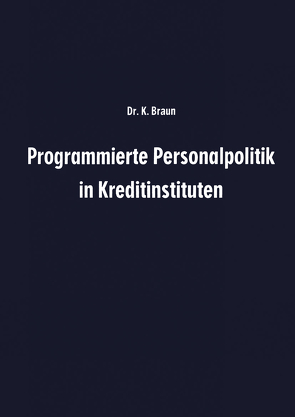 Dr. K. Braun

Programmierte Personalpolitik in Kreditinstituten